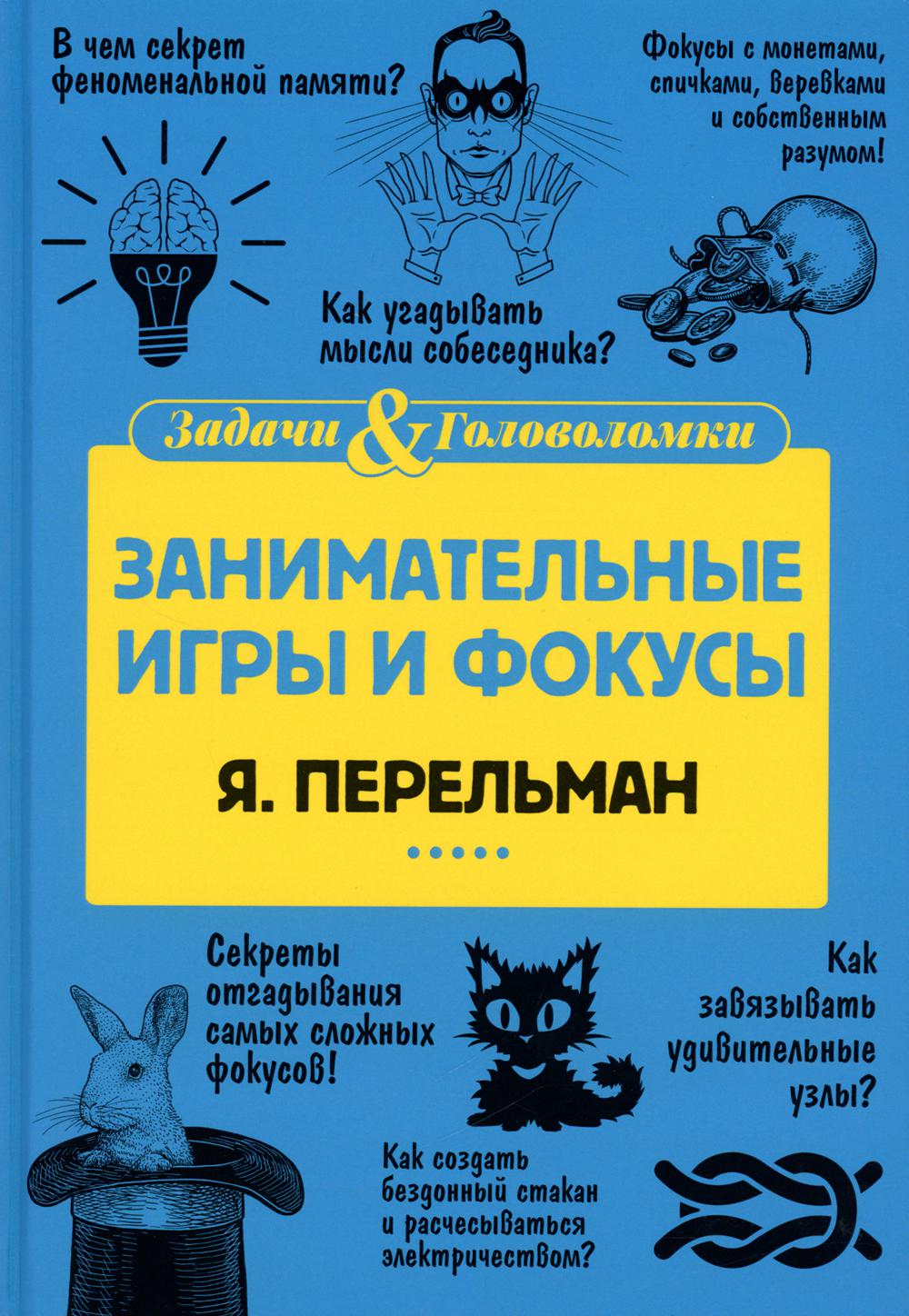 В чем секрет феноменальной памяти?

Фокусы с монетами, спичками, веревками и собственным разумом!

Как угадывать мысли собеседника?

Задачи & Головоломки

ЗАНИМАТЕЛЬНЫЕ ИГРЫ И ФОКУСЫ

Я. ПЕРЕЛЬМАН

Секреты отгадывания самых сложных фокусов!

Как завязывать удивительные узлы?

Как создать бездонный стакан и расчесываться электричеством?